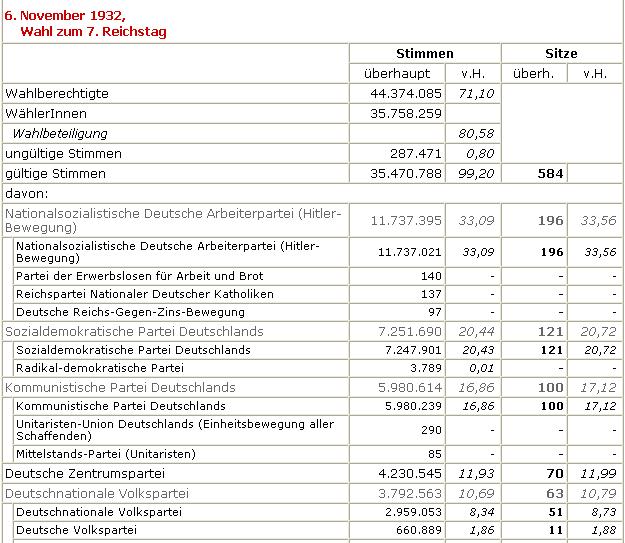 6. November 1932,
Wahl zum 7. Reichstag

| | Stimmen | | Sitze | |
|---|---|---|---|---|
| | überhaupt | v.H. | überh. | v.H. |
| Wahlberechtigte | 44.374.085 | 71,10 | | |
| WählerInnen | 35.758.259 | | | |
| Wahlbeteiligung | | 80,58 | | |
| ungültige Stimmen | 287.471 | 0,80 | | |
| gültige Stimmen | 35.470.788 | 99,20 | 584 | |
| davon: | | | | |
| Nationalsozialistische Deutsche Arbeiterpartei (Hitler-Bewegung) | 11.737.395 | 33,09 | 196 | 33,56 |
| Nationalsozialistische Deutsche Arbeiterpartei (Hitler-Bewegung) | 11.737.021 | 33,09 | 196 | 33,56 |
| Partei der Erwerbslosen für Arbeit und Brot | 140 | - | - | - |
| Reichspartei Nationaler Deutscher Katholiken | 137 | - | - | - |
| Deutsche Reichs-Gegen-Zins-Bewegung | 97 | - | - | - |
| Sozialdemokratische Partei Deutschlands | 7.251.690 | 20,44 | 121 | 20,72 |
| Sozialdemokratische Partei Deutschlands | 7.247.901 | 20,43 | 121 | 20,72 |
| Radikal-demokratische Partei | 3.789 | 0,01 | - | - |
| Kommunistische Partei Deutschlands | 5.980.614 | 16,86 | 100 | 17,12 |
| Kommunistische Partei Deutschlands | 5.980.239 | 16,86 | 100 | 17,12 |
| Unitaristen-Union Deutschlands (Einheitsbewegung aller Schaffenden) | 290 | - | - | - |
| Mittelstands-Partei (Unitaristen) | 85 | - | - | - |
| Deutsche Zentrumspartei | 4.230.545 | 11,93 | 70 | 11,99 |
| Deutschnationale Volkspartei | 3.792.563 | 10,69 | 63 | 10,79 |
| Deutschnationale Volkspartei | 2.959.053 | 8,34 | 51 | 8,73 |
| Deutsche Volkspartei | 660.889 | 1,86 | 11 | 1,88 |